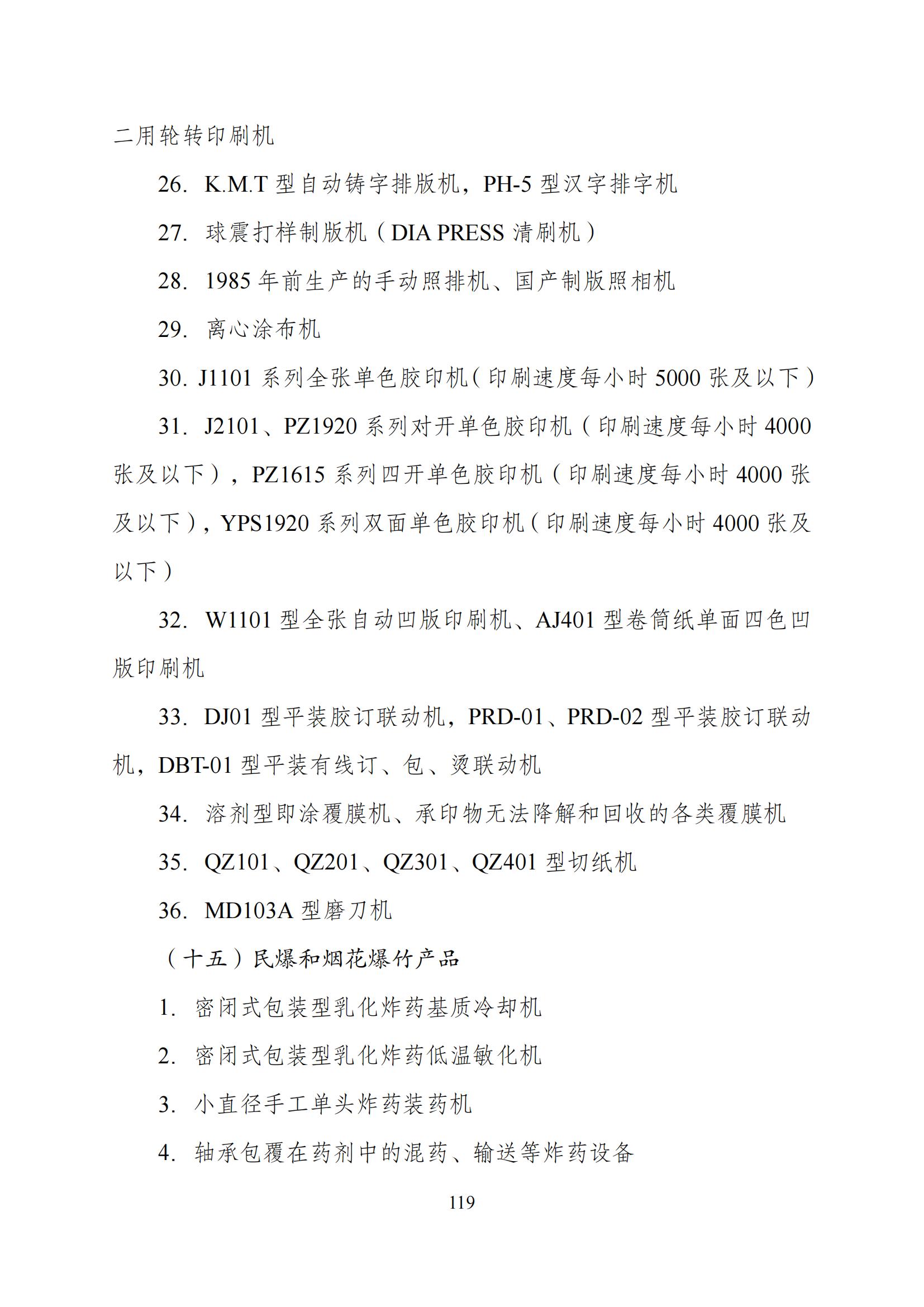 二用轮转印刷机

26. K.M.T 型自动铸字排版机，PH-5 型汉字排字机

27. 球震打样制版机（DIA PRESS 清刷机）

28. 1985 年前生产的手动照排机、国产制版照相机

29. 离心涂布机

30. J1101 系列全张单色胶印机（印刷速度每小时 5000 张及以下）

31. J2101、PZ1920 系列对开单色胶印机（印刷速度每小时 4000 张及以下），PZ1615 系列四开单色胶印机（印刷速度每小时 4000 张及以下），YPS1920 系列双面单色胶印机（印刷速度每小时 4000 张及以下）

32. W1101 型全张自动凹版印刷机、AJ401 型卷筒纸单面四色凹版印刷机

33. DJ01 型平装胶订联动机，PRD-01、PRD-02 型平装胶订联动机，DBT-01 型平装有线订、包、烫联动机

34. 溶剂型即涂覆膜机、承印物无法降解和回收的各类覆膜机

35. QZ101、QZ201、QZ301、QZ401 型切纸机

36. MD103A 型磨刀机

（十五）民爆和烟花爆竹产品

1. 密闭式包装型乳化炸药基质冷却机

2. 密闭式包装型乳化炸药低温敏化机

3. 小直径手工单头炸药装药机

4. 轴承包覆在药剂中的混药、输送等炸药设备

119